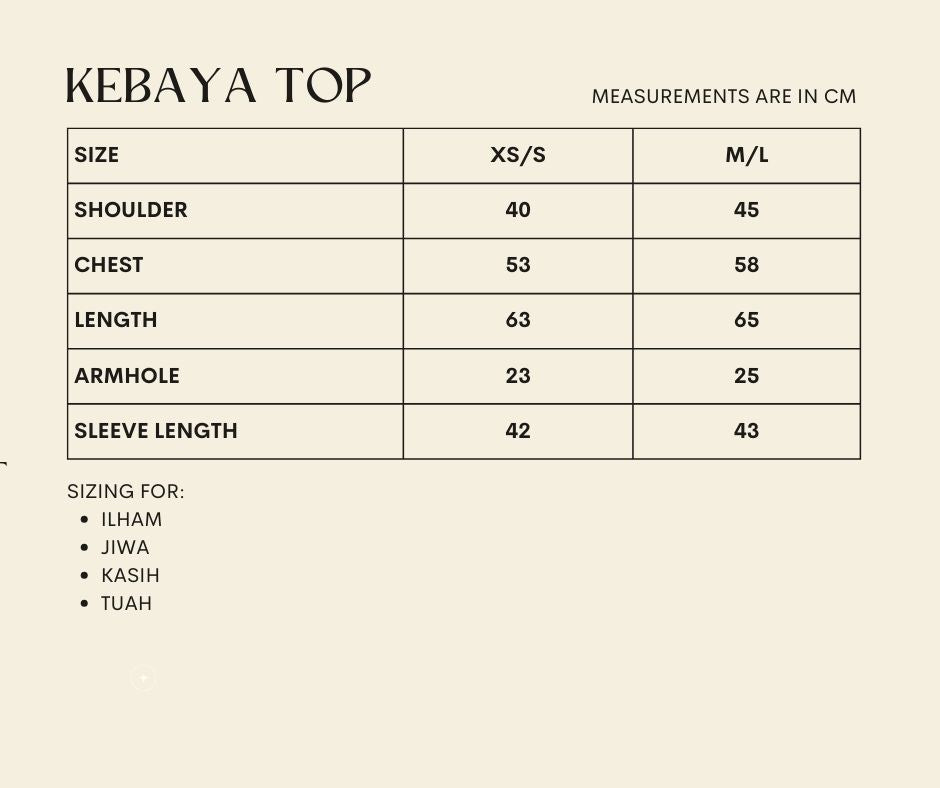 KEBAYA TOP

MEASUREMENTS ARE IN CM

| SIZE | XS/S | M/L |
|---|---|---|
| SHOULDER | 40 | 45 |
| CHEST | 53 | 58 |
| LENGTH | 63 | 65 |
| ARMHOLE | 23 | 25 |
| SLEEVE LENGTH | 42 | 43 |

SIZING FOR:
- ILHAM
- JIWA
- KASIH
- TUAH